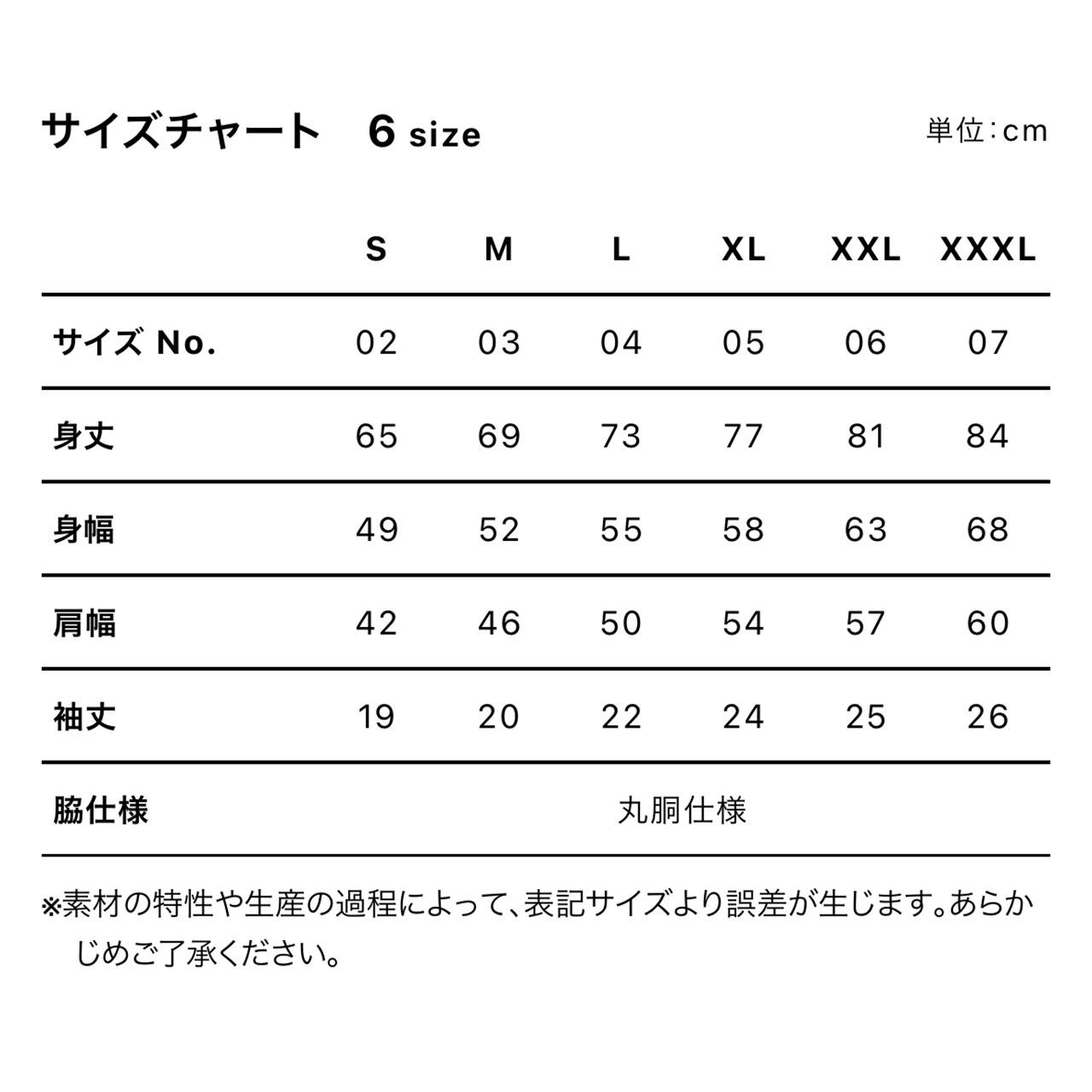 サイズチャート　6 size

単位：cm

|  | S | M | L | XL | XXL | XXXL |
|---|---|---|---|---|---|---|
| サイズ No. | 02 | 03 | 04 | 05 | 06 | 07 |
| 身丈 | 65 | 69 | 73 | 77 | 81 | 84 |
| 身幅 | 49 | 52 | 55 | 58 | 63 | 68 |
| 肩幅 | 42 | 46 | 50 | 54 | 57 | 60 |
| 袖丈 | 19 | 20 | 22 | 24 | 25 | 26 |
| 脇仕様 | 丸胴仕様 | | | | | |

※素材の特性や生産の過程によって、表記サイズより誤差が生じます。あらかじめご了承ください。